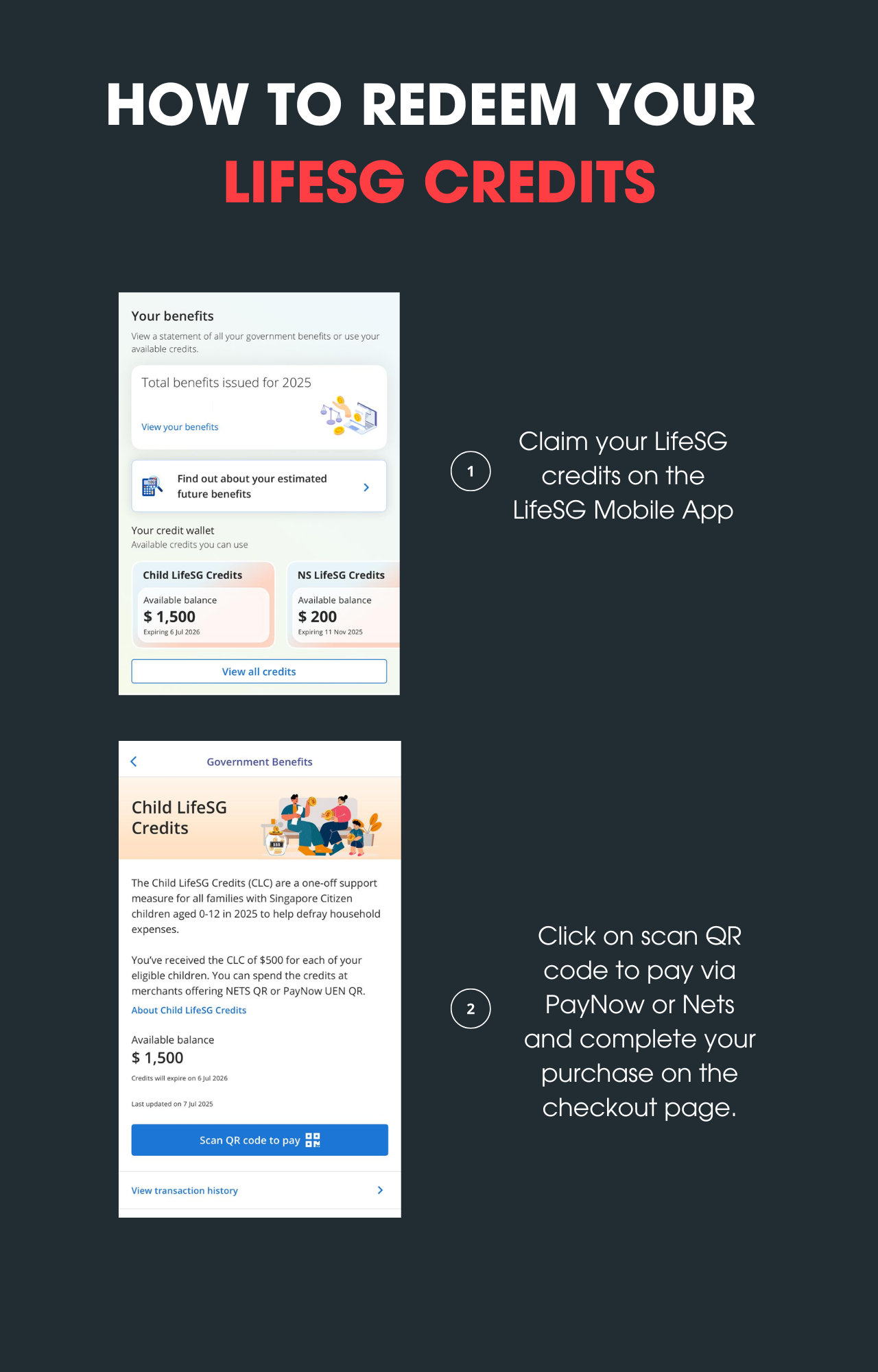 HOW TO REDEEM YOUR
LIFESG CREDITS

Your benefits
View a statement of all your government benefits or use your available credits.

Total benefits issued for 2025

View your benefits

Find out about your estimated future benefits

Your credit wallet
Available credits you can use

Child LifeSG Credits
Available balance
$ 1,500
Expiring 6 Jul 2026

NS LifeSG Credits
Available balance
$ 200
Expiring 11 Nov 2025

View all credits

1

Claim your LifeSG credits on the LifeSG Mobile App

Government Benefits

Child LifeSG Credits

The Child LifeSG Credits (CLC) are a one-off support measure for all families with Singapore Citizen children aged 0-12 in 2025 to help defray household expenses.

You've received the CLC of $500 for each of your eligible children. You can spend the credits at merchants offering NETS QR or PayNow UEN QR.
About Child LifeSG Credits

Available balance
$ 1,500
Credits will expire on 6 Jul 2026

Last updated on 7 Jul 2025

Scan QR code to pay

View transaction history

2

Click on scan QR code to pay via PayNow or Nets and complete your purchase on the checkout page.